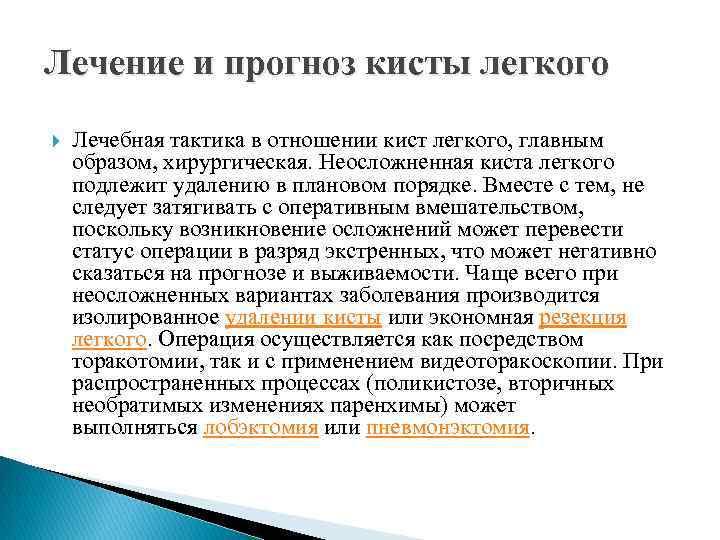 Лечение и прогноз кисты легкого

Лечебная тактика в отношении кист легкого, главным образом, хирургическая. Неосложненная киста легкого подлежит удалению в плановом порядке. Вместе с тем, не следует затягивать с оперативным вмешательством, поскольку возникновение осложнений может перевести статус операции в разряд экстренных, что может негативно сказаться на прогнозе и выживаемости. Чаще всего при неосложненных вариантах заболевания производится изолированное удалении кисты или экономная резекция легкого. Операция осуществляется как посредством торакотомии, так и с применением видеоторакоскопии. При распространенных процессах (поликистозе, вторичных необратимых изменениях паренхимы) может выполняться лобэктомия или пневмонэктомия.